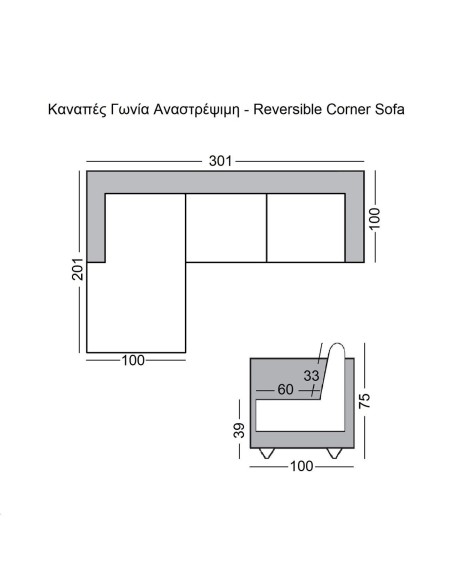 Καναπές Γωνία Αναστρέψιμη - Reversible Corner Sofa

301

100

201

100

33

60

75

39

100